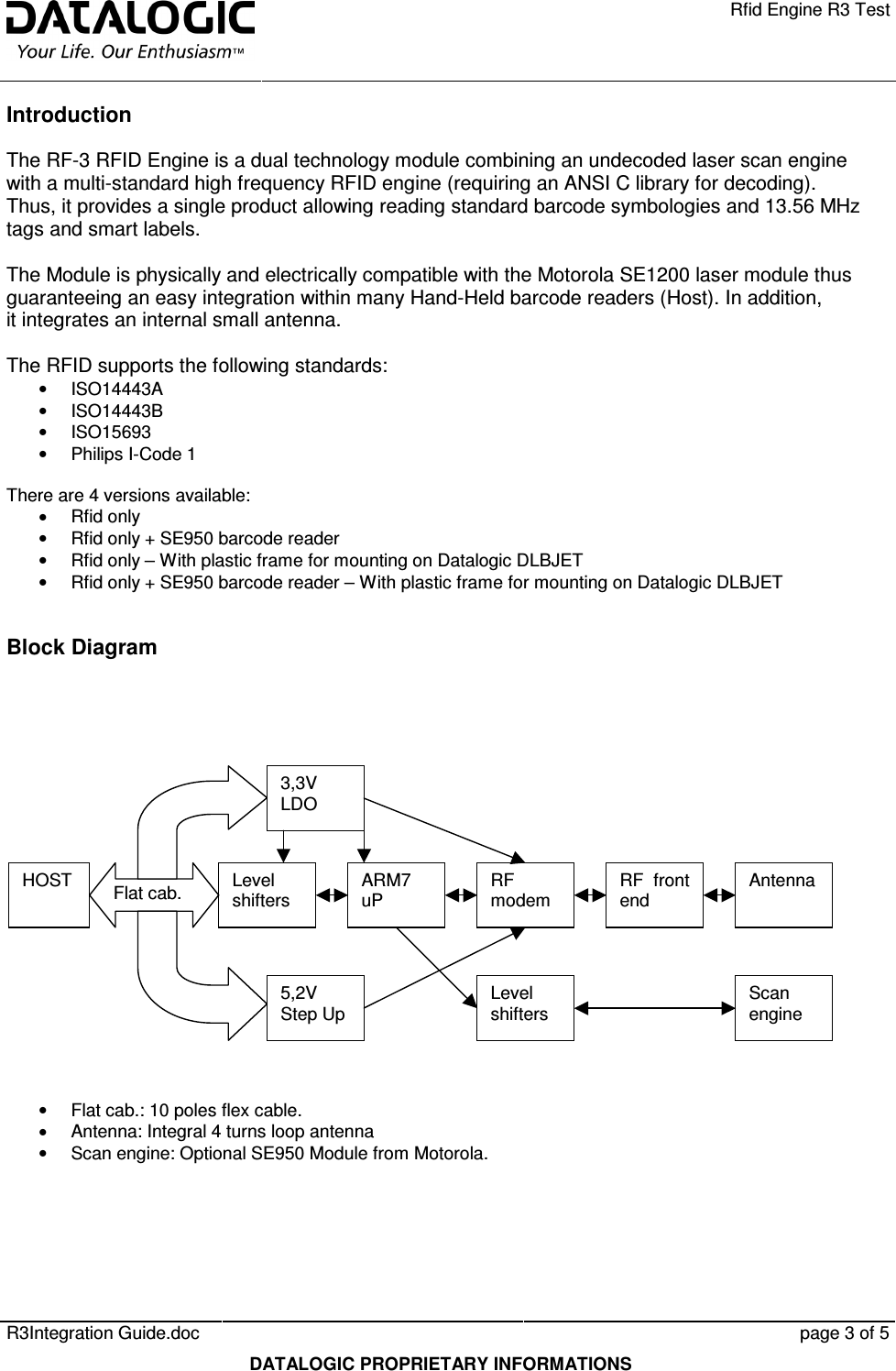 DATALOGIC
Your Life. Our Enthusiasm™

Rfid Engine R3 Test

Introduction

The RF-3 RFID Engine is a dual technology module combining an undecoded laser scan engine with a multi-standard high frequency RFID engine (requiring an ANSI C library for decoding). Thus, it provides a single product allowing reading standard barcode symbologies and 13.56 MHz tags and smart labels.

The Module is physically and electrically compatible with the Motorola SE1200 laser module thus guaranteeing an easy integration within many Hand-Held barcode readers (Host). In addition, it integrates an internal small antenna.

The RFID supports the following standards:
• ISO14443A
• ISO14443B
• ISO15693
• Philips I-Code 1

There are 4 versions available:
• Rfid only
• Rfid only + SE950 barcode reader
• Rfid only – With plastic frame for mounting on Datalogic DLBJET
• Rfid only + SE950 barcode reader – With plastic frame for mounting on Datalogic DLBJET

Block Diagram

3,3V LDO
HOST
Flat cab.
Level shifters
ARM7 uP
RF modem
RF front end
Antenna
5,2V Step Up
Level shifters
Scan engine

• Flat cab.: 10 poles flex cable.
• Antenna: Integral 4 turns loop antenna
• Scan engine: Optional SE950 Module from Motorola.

R3Integration Guide.doc
page 3 of 5
DATALOGIC PROPRIETARY INFORMATIONS